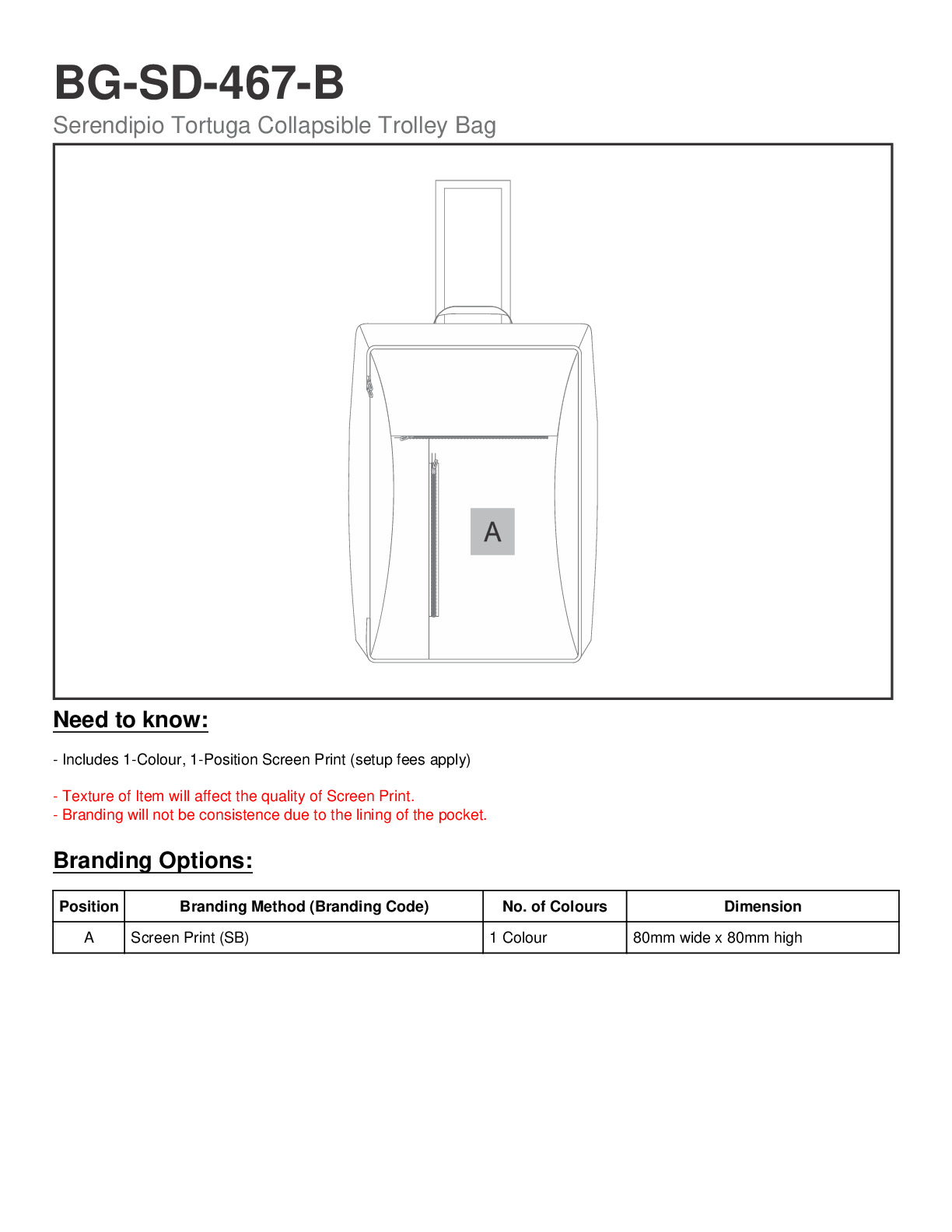 BG-SD-467-B

Serendipio Tortuga Collapsible Trolley Bag

A

Need to know:

- Includes 1-Colour, 1-Position Screen Print (setup fees apply)

- Texture of Item will affect the quality of Screen Print.
- Branding will not be consistence due to the lining of the pocket.

Branding Options:

| Position | Branding Method (Branding Code) | No. of Colours | Dimension |
|---|---|---|---|
| A | Screen Print (SB) | 1 Colour | 80mm wide x 80mm high |